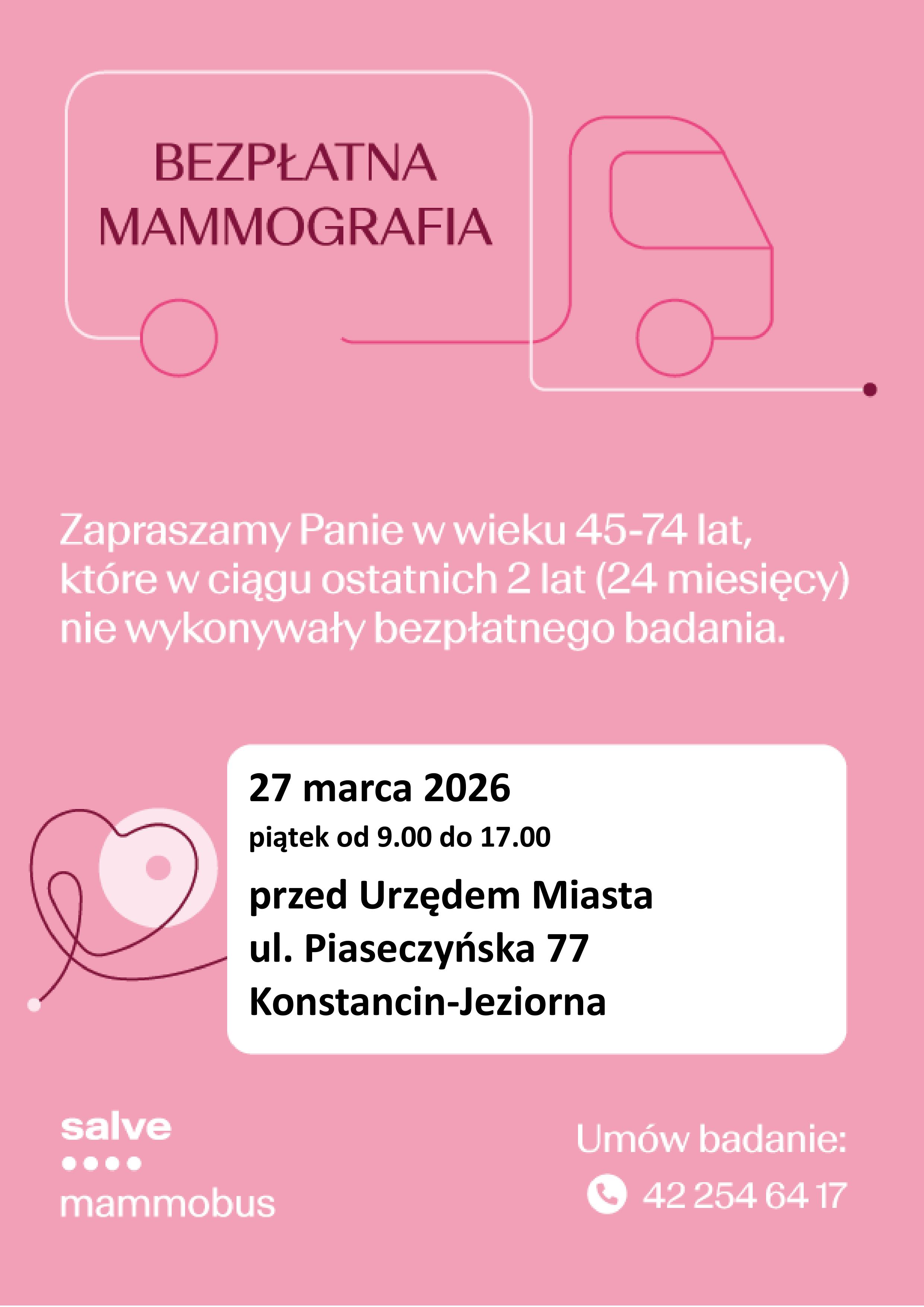 BEZPŁATNA MAMMOGRAFIA

Zapraszamy Panie w wieku 45-74 lat, które w ciągu ostatnich 2 lat (24 miesięcy) nie wykonywały bezpłatnego badania.

27 marca 2026
piątek od 9.00 do 17.00
przed Urzędem Miasta
ul. Piaseczyńska 77
Konstancin-Jeziorna

salve
mammobus

Umów badanie:
42 254 64 17